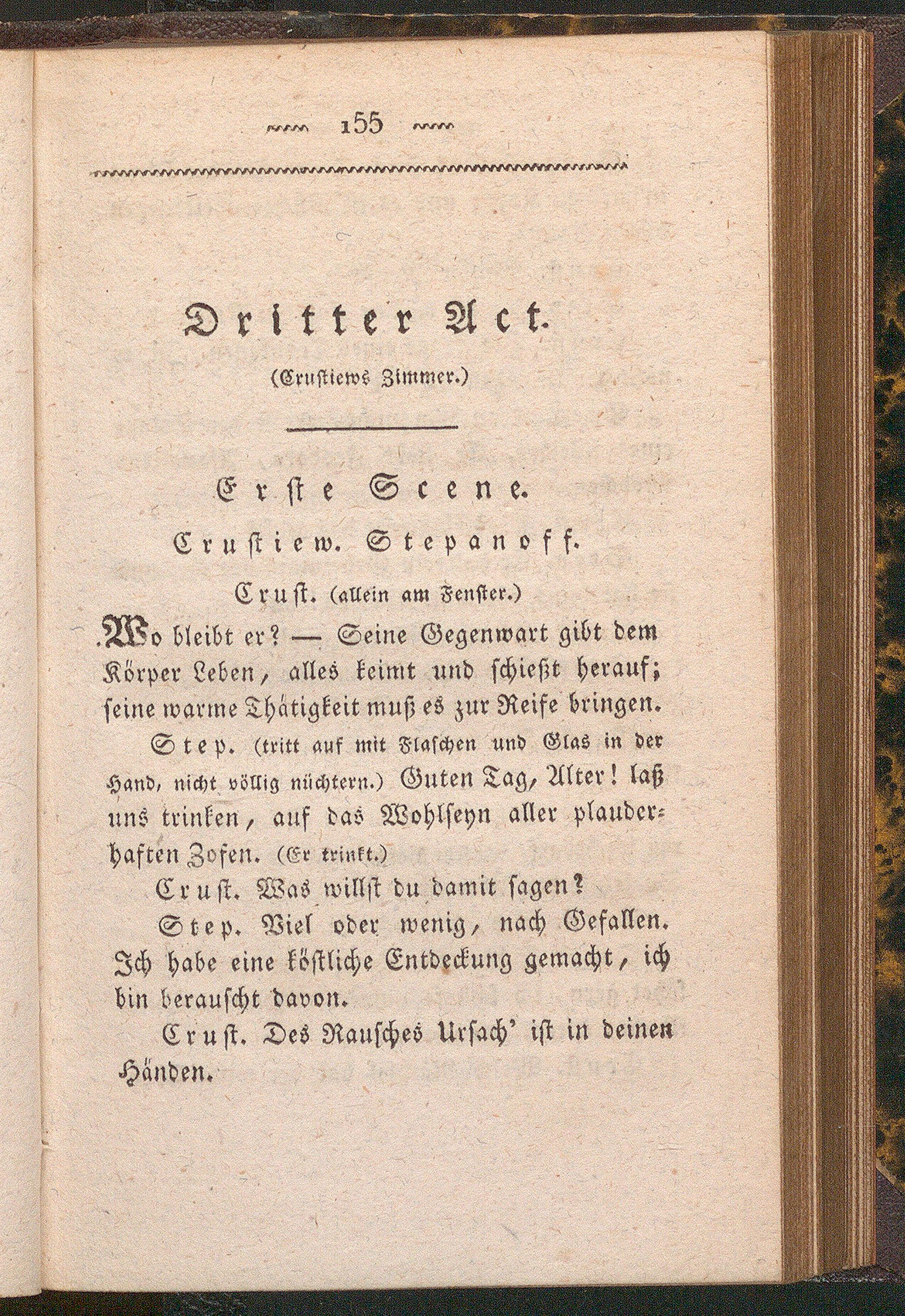 155

Dritter Act.

(Crustiews Zimmer.)

Erste Scene.

Crustiew. Stepanoff.

Crust. (allein am Fenster.)

Wo bleibt er? — Seine Gegenwart gibt dem Körper Leben, alles keimt und schießt herauf; seine warme Thätigkeit muß es zur Reife bringen.

Step. (tritt auf mit Flaschen und Glas in der Hand, nicht völlig nüchtern.) Guten Tag, Alter! laß uns trinken, auf das Wohlseyn aller plauderhaften Zofen. (Er trinkt.)

Crust. Was willst du damit sagen?

Step. Viel oder wenig, nach Gefallen. Ich habe eine köstliche Entdeckung gemacht, ich bin berauscht davon.

Crust. Des Rausches Ursach' ist in deinen Händen.